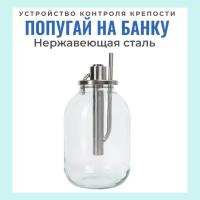 УСТРОЙСТВО КОНТРОЛЯ КРЕПОСТИ
ПОПУГАЙ НА БАНКУ
Нержавеющая сталь